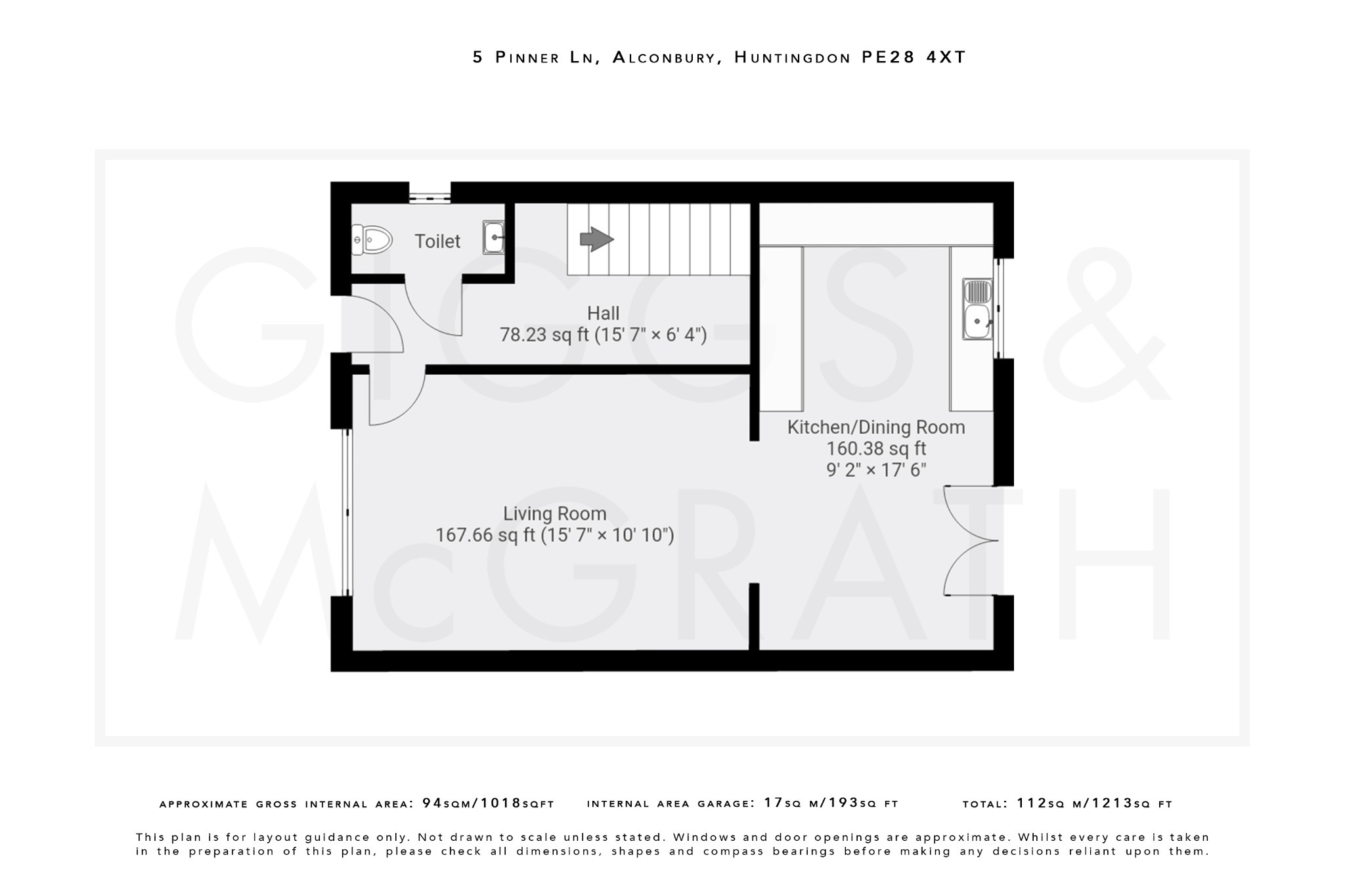 5 Pinner Ln, Alconbury, Huntingdon PE28 4XT

GIGGS & McGRATH

Toilet

Hall
78.23 sq ft (15' 7" × 6' 4")

Kitchen/Dining Room
160.38 sq ft
9' 2" × 17' 6"

Living Room
167.66 sq ft (15' 7" × 10' 10")

approximate gross internal area: 94sqm/1018sqft internal area garage: 17sq m/193sq ft total: 112sq m/1213sq ft

This plan is for layout guidance only. Not drawn to scale unless stated. Windows and door openings are approximate. Whilst every care is taken in the preparation of this plan, please check all dimensions, shapes and compass bearings before making any decisions reliant upon them.